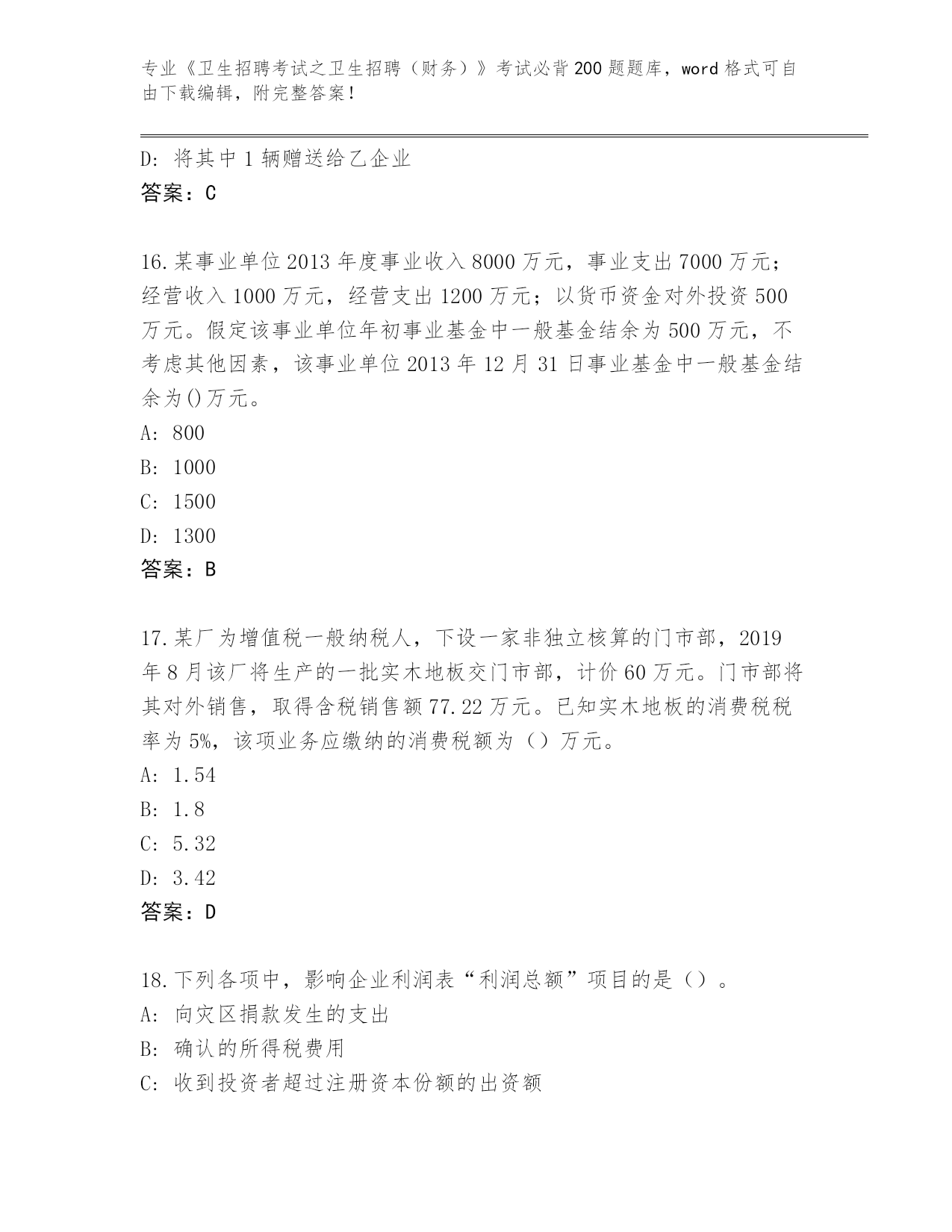 专业《卫生招聘考试之卫生招聘（财务）》考试必背200题题库，word格式可自由下载编辑，附完整答案！

D: 将其中1辆赠送给乙企业
答案：C

16.某事业单位2013年度事业收入8000万元，事业支出7000万元；经营收入1000万元，经营支出1200万元；以货币资金对外投资500万元。假定该事业单位年初事业基金中一般基金结余为500万元，不考虑其他因素，该事业单位2013年12月31日事业基金中一般基金结余为()万元。
A: 800
B: 1000
C: 1500
D: 1300
答案：B

17.某厂为增值税一般纳税人，下设一家非独立核算的门市部，2019年8月该厂将生产的一批实木地板交门市部，计价60万元。门市部将其对外销售，取得含税销售额77.22万元。已知实木地板的消费税税率为5%，该项业务应缴纳的消费税额为（）万元。
A: 1.54
B: 1.8
C: 5.32
D: 3.42
答案：D

18.下列各项中，影响企业利润表“利润总额”项目的是（）。
A: 向灾区捐款发生的支出
B: 确认的所得税费用
C: 收到投资者超过注册资本份额的出资额